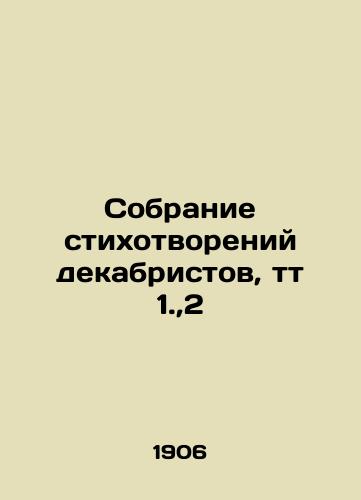 Собрание стихотворений декабристов, тт 1.,2

1906